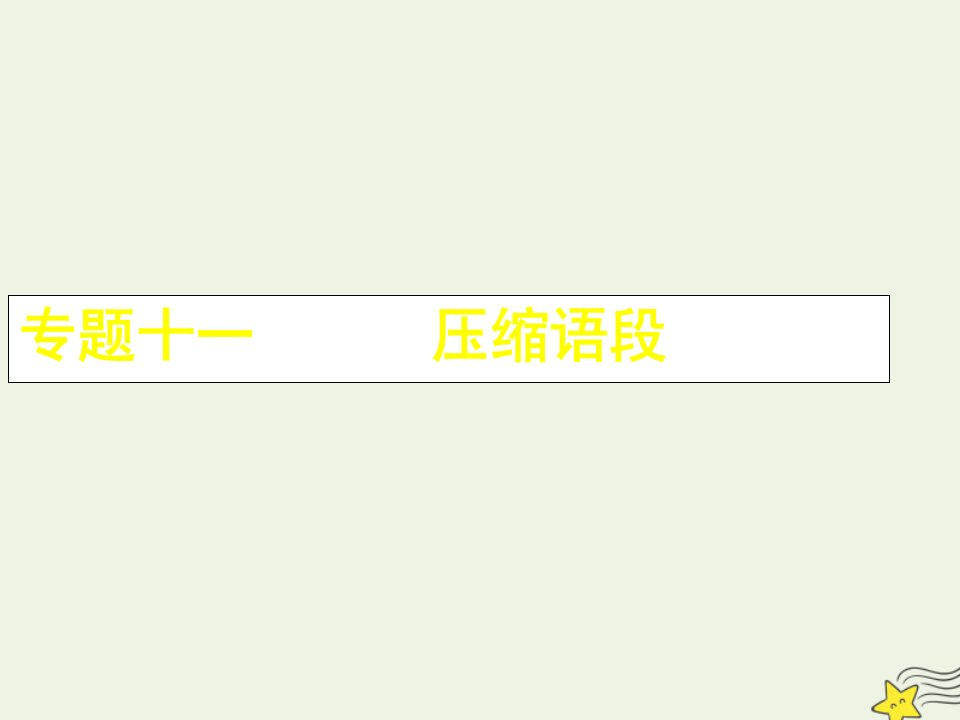 专题十一　　压缩语段